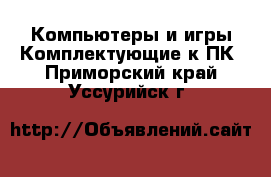 Компьютеры и игры Комплектующие к ПК
Приморский край Уссурийск г

http://Объявлений.сайт